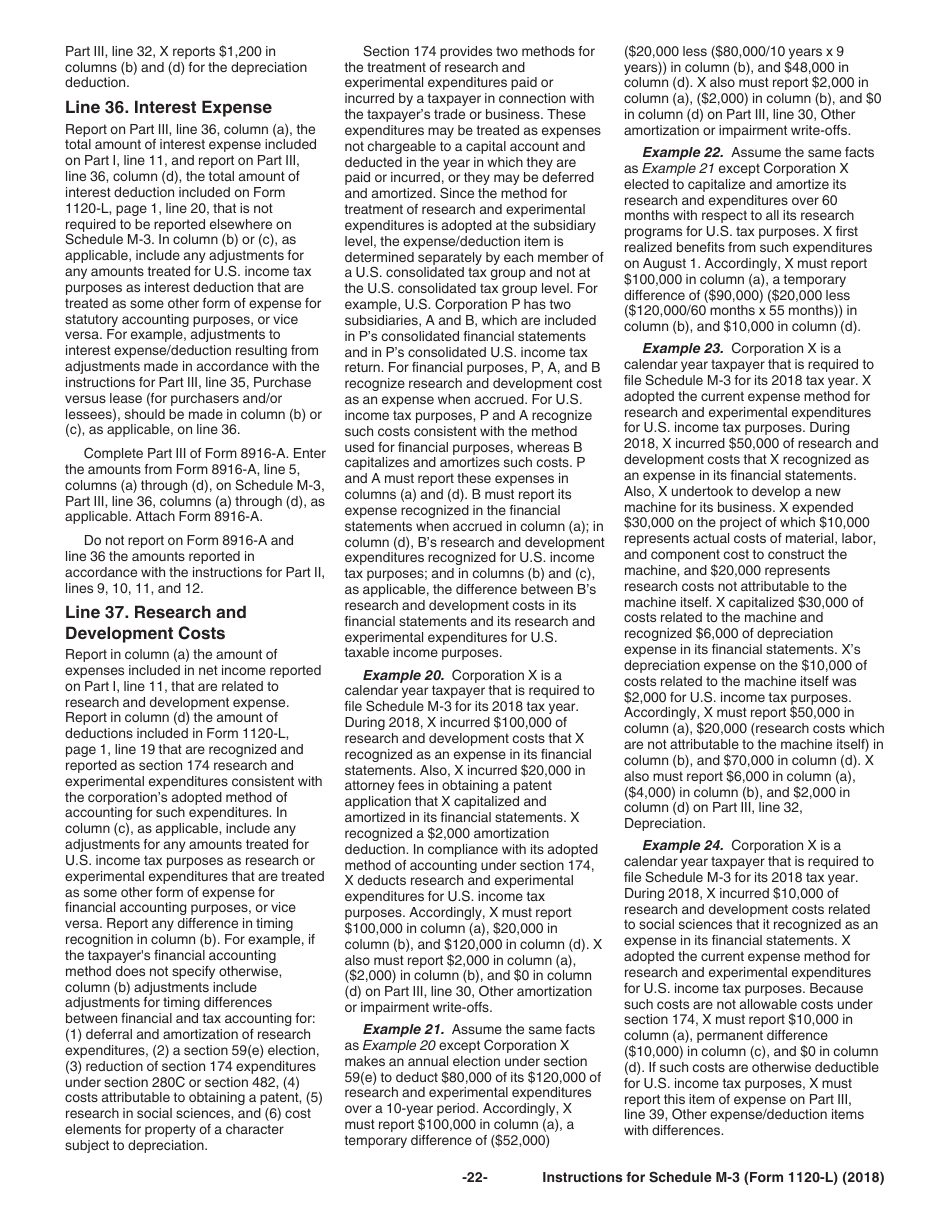 Part III, line 32, X reports $1,200 in columns (b) and (d) for the depreciation deduction.

Line 36. Interest Expense

Report on Part III, line 36, column (a), the total amount of interest expense included on Part I, line 11, and report on Part III, line 36, column (d), the total amount of interest deduction included on Form 1120-L, page 1, line 20, that is not required to be reported elsewhere on Schedule M-3. In column (b) or (c), as applicable, include any adjustments for any amounts treated for U.S. income tax purposes as interest deduction that are treated as some other form of expense for statutory accounting purposes, or vice versa. For example, adjustments to interest expense/deduction resulting from adjustments made in accordance with the instructions for Part III, line 35, Purchase versus lease (for purchasers and/or lessees), should be made in column (b) or (c), as applicable, on line 36.

Complete Part III of Form 8916-A. Enter the amounts from Form 8916-A, line 5, columns (a) through (d), on Schedule M-3, Part III, line 36, columns (a) through (d), as applicable. Attach Form 8916-A.

Do not report on Form 8916-A and line 36 the amounts reported in accordance with the instructions for Part II, lines 9, 10, 11, and 12.

Line 37. Research and Development Costs

Report in column (a) the amount of expenses included in net income reported on Part I, line 11, that are related to research and development expense. Report in column (d) the amount of deductions included in Form 1120-L, page 1, line 19 that are recognized and reported as section 174 research and experimental expenditures consistent with the corporation's adopted method of accounting for such expenditures. In column (c), as applicable, include any adjustments for any amounts treated for U.S. income tax purposes as research or experimental expenditures that are treated as some other form of expense for financial accounting purposes, or vice versa. Report any difference in timing recognition in column (b). For example, if the taxpayer's financial accounting method does not specify otherwise, column (b) adjustments include adjustments for timing differences between financial and tax accounting for: (1) deferral and amortization of research expenditures, (2) a section 59(e) election, (3) reduction of section 174 expenditures under section 280C or section 482, (4) costs attributable to obtaining a patent, (5) research in social sciences, and (6) cost elements for property of a character subject to depreciation.

Section 174 provides two methods for the treatment of research and experimental expenditures paid or incurred by a taxpayer in connection with the taxpayer's trade or business. These expenditures may be treated as expenses not chargeable to a capital account and deducted in the year in which they are paid or incurred, or they may be deferred and amortized. Since the method for treatment of research and experimental expenditures is adopted at the subsidiary level, the expense/deduction item is determined separately by each member of a U.S. consolidated tax group and not at the U.S. consolidated tax group level. For example, U.S. Corporation P has two subsidiaries, A and B, which are included in P's consolidated financial statements and in P's consolidated U.S. income tax return. For financial purposes, P, A, and B recognize research and development cost as an expense when accrued. For U.S. income tax purposes, P and A recognize such costs consistent with the method used for financial purposes, whereas B capitalizes and amortizes such costs. P and A must report these expenses in columns (a) and (d). B must report its expense recognized in the financial statements when accrued in column (a); in column (d), B's research and development expenditures recognized for U.S. income tax purposes; and in columns (b) and (c), as applicable, the difference between B's research and development costs in its financial statements and its research and experimental expenditures for U.S. taxable income purposes.

Example 20. Corporation X is a calendar year taxpayer that is required to file Schedule M-3 for its 2018 tax year. During 2018, X incurred $100,000 of research and development costs that X recognized as an expense in its financial statements. Also, X incurred $20,000 in attorney fees in obtaining a patent application that X capitalized and amortized in its financial statements. X recognized a $2,000 amortization deduction. In compliance with its adopted method of accounting under section 174, X deducts research and experimental expenditures for U.S. income tax purposes. Accordingly, X must report $100,000 in column (a), $20,000 in column (b), and $120,000 in column (d). X also must report $2,000 in column (a), ($2,000) in column (b), and $0 in column (d) on Part III, line 30, Other amortization or impairment write-offs.

Example 21. Assume the same facts as Example 20 except Corporation X makes an annual election under section 59(e) to deduct $80,000 of its $120,000 of research and experimental expenditures over a 10-year period. Accordingly, X must report $100,000 in column (a), a temporary difference of ($52,000) ($20,000 less ($80,000/10 years x 9 years)) in column (b), and $48,000 in column (d). X also must report $2,000 in column (a), ($2,000) in column (b), and $0 in column (d) on Part III, line 30, Other amortization or impairment write-offs.

Example 22. Assume the same facts as Example 21 except Corporation X elected to capitalize and amortize its research and expenditures over 60 months with respect to all its research programs for U.S. tax purposes. X first realized benefits from such expenditures on August 1. Accordingly, X must report $100,000 in column (a), a temporary difference of ($90,000) ($20,000 less ($120,000/60 months x 55 months)) in column (b), and $10,000 in column (d).

Example 23. Corporation X is a calendar year taxpayer that is required to file Schedule M-3 for its 2018 tax year. X adopted the current expense method for research and experimental expenditures for U.S. income tax purposes. During 2018, X incurred $50,000 of research and development costs that X recognized as an expense in its financial statements. Also, X undertook to develop a new machine for its business. X expended $30,000 on the project of which $10,000 represents actual costs of material, labor, and component cost to construct the machine, and $20,000 represents research costs not attributable to the machine itself. X capitalized $30,000 of costs related to the machine and recognized $6,000 of depreciation expense in its financial statements. X's depreciation expense on the $10,000 of costs related to the machine itself was $2,000 for U.S. income tax purposes. Accordingly, X must report $50,000 in column (a), $20,000 (research costs which are not attributable to the machine itself) in column (b), and $70,000 in column (d). X also must report $6,000 in column (a), ($4,000) in column (b), and $2,000 in column (d) on Part III, line 32, Depreciation.

Example 24. Corporation X is a calendar year taxpayer that is required to file Schedule M-3 for its 2018 tax year. During 2018, X incurred $10,000 of research and development costs related to social sciences that it recognized as an expense in its financial statements. X adopted the current expense method for research and experimental expenditures for U.S. income tax purposes. Because such costs are not allowable costs under section 174, X must report $10,000 in column (a), permanent difference ($10,000) in column (c), and $0 in column (d). If such costs are otherwise deductible for U.S. income tax purposes, X must report this item of expense on Part III, line 39, Other expense/deduction items with differences.

-22- Instructions for Schedule M-3 (Form 1120-L) (2018)